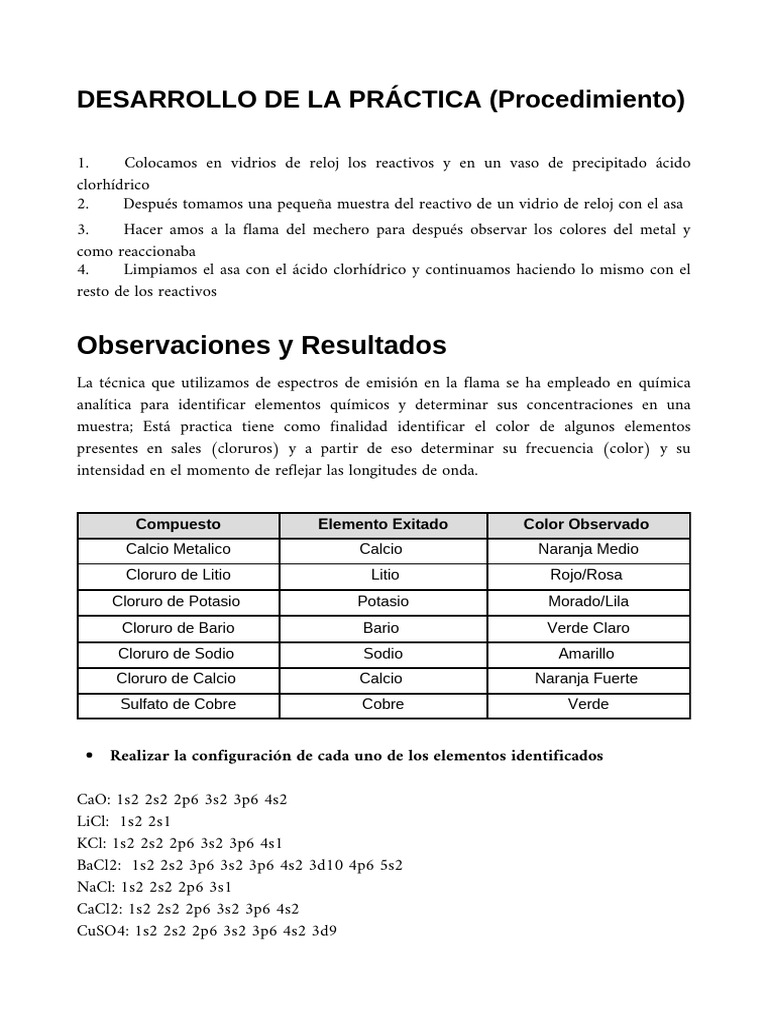 DESARROLLO DE LA PRÁCTICA (Procedimiento)

1. Colocamos en vidrios de reloj los reactivos y en un vaso de precipitado ácido clorhídrico
2. Después tomamos una pequeña muestra del reactivo de un vidrio de reloj con el asa
3. Hacer amos a la flama del mechero para después observar los colores del metal y como reaccionaba
4. Limpiamos el asa con el ácido clorhídrico y continuamos haciendo lo mismo con el resto de los reactivos

Observaciones y Resultados

La técnica que utilizamos de espectros de emisión en la flama se ha empleado en química analítica para identificar elementos químicos y determinar sus concentraciones en una muestra; Está practica tiene como finalidad identificar el color de algunos elementos presentes en sales (cloruros) y a partir de eso determinar su frecuencia (color) y su intensidad en el momento de reflejar las longitudes de onda.

| Compuesto | Elemento Exitado | Color Observado |
|---|---|---|
| Calcio Metalico | Calcio | Naranja Medio |
| Cloruro de Litio | Litio | Rojo/Rosa |
| Cloruro de Potasio | Potasio | Morado/Lila |
| Cloruro de Bario | Bario | Verde Claro |
| Cloruro de Sodio | Sodio | Amarillo |
| Cloruro de Calcio | Calcio | Naranja Fuerte |
| Sulfato de Cobre | Cobre | Verde |

• Realizar la configuración de cada uno de los elementos identificados

CaO: 1s2 2s2 2p6 3s2 3p6 4s2
LiCl: 1s2 2s1
KCl: 1s2 2s2 2p6 3s2 3p6 4s1
BaCl2: 1s2 2s2 3p6 3s2 3p6 4s2 3d10 4p6 5s2
NaCl: 1s2 2s2 2p6 3s1
CaCl2: 1s2 2s2 2p6 3s2 3p6 4s2
CuSO4: 1s2 2s2 2p6 3s2 3p6 4s2 3d9